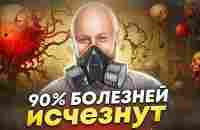 90% БОЛЕЗНЕЙ
ИСЧЕЗНУТ